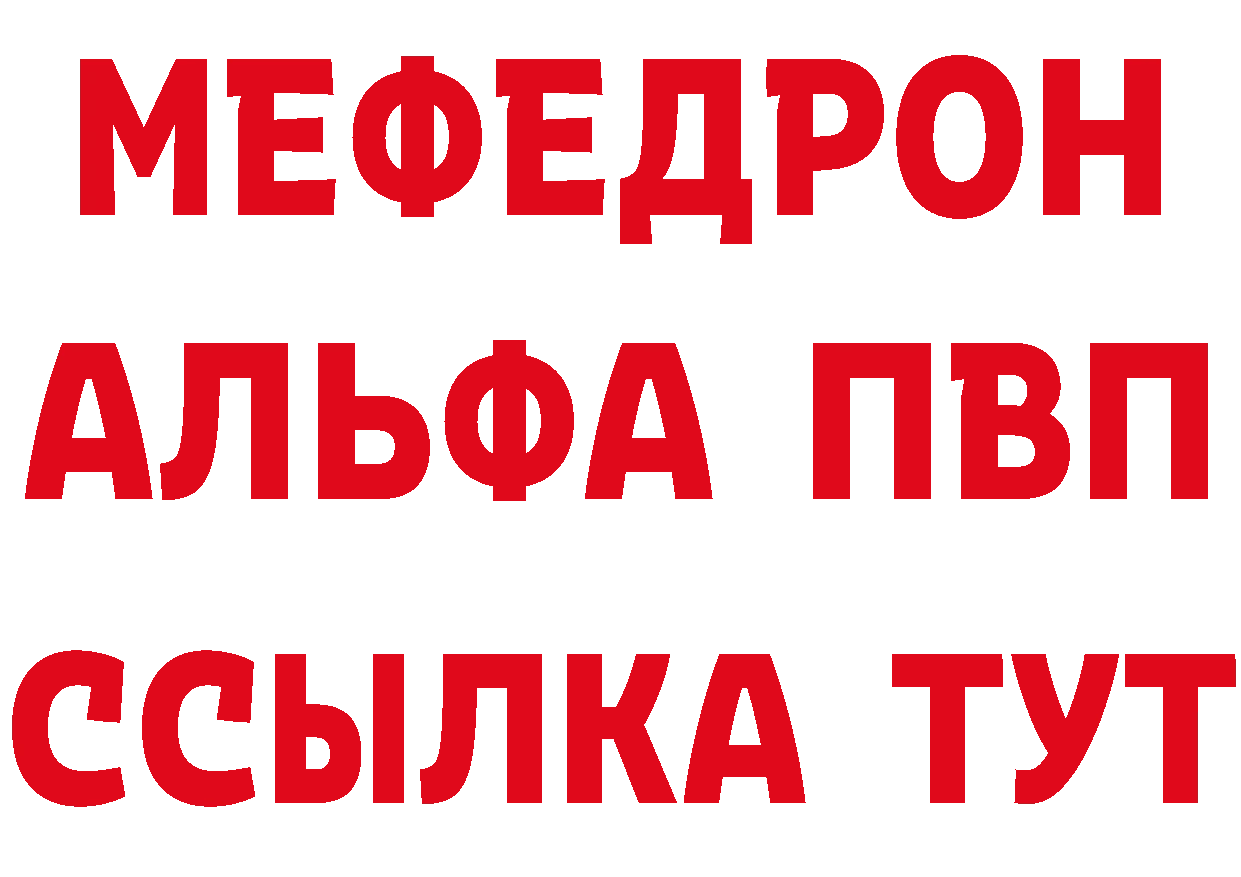 МЕФЕДРОН
АЛЬФА ПВП
ССЫЛКА ТУТ